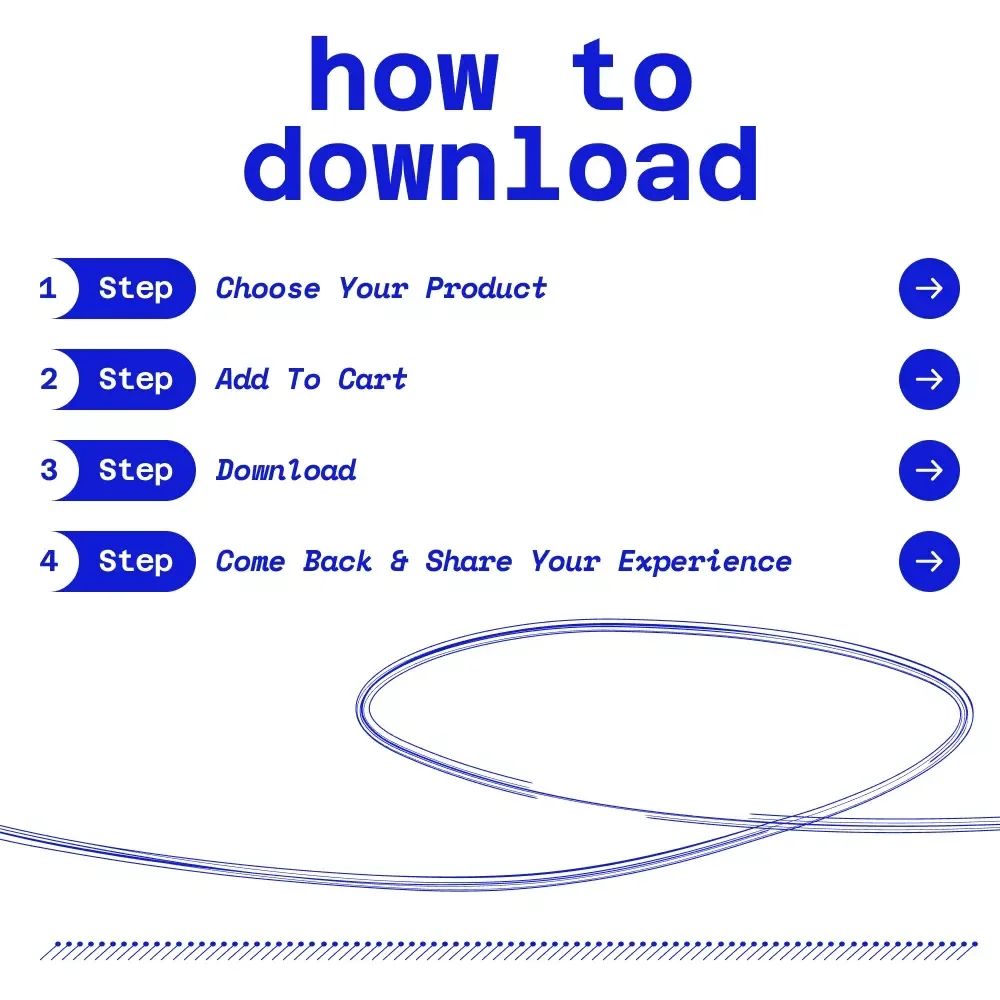 how to download

1 Step Choose Your Product →

2 Step Add To Cart →

3 Step Download →

4 Step Come Back & Share Your Experience →